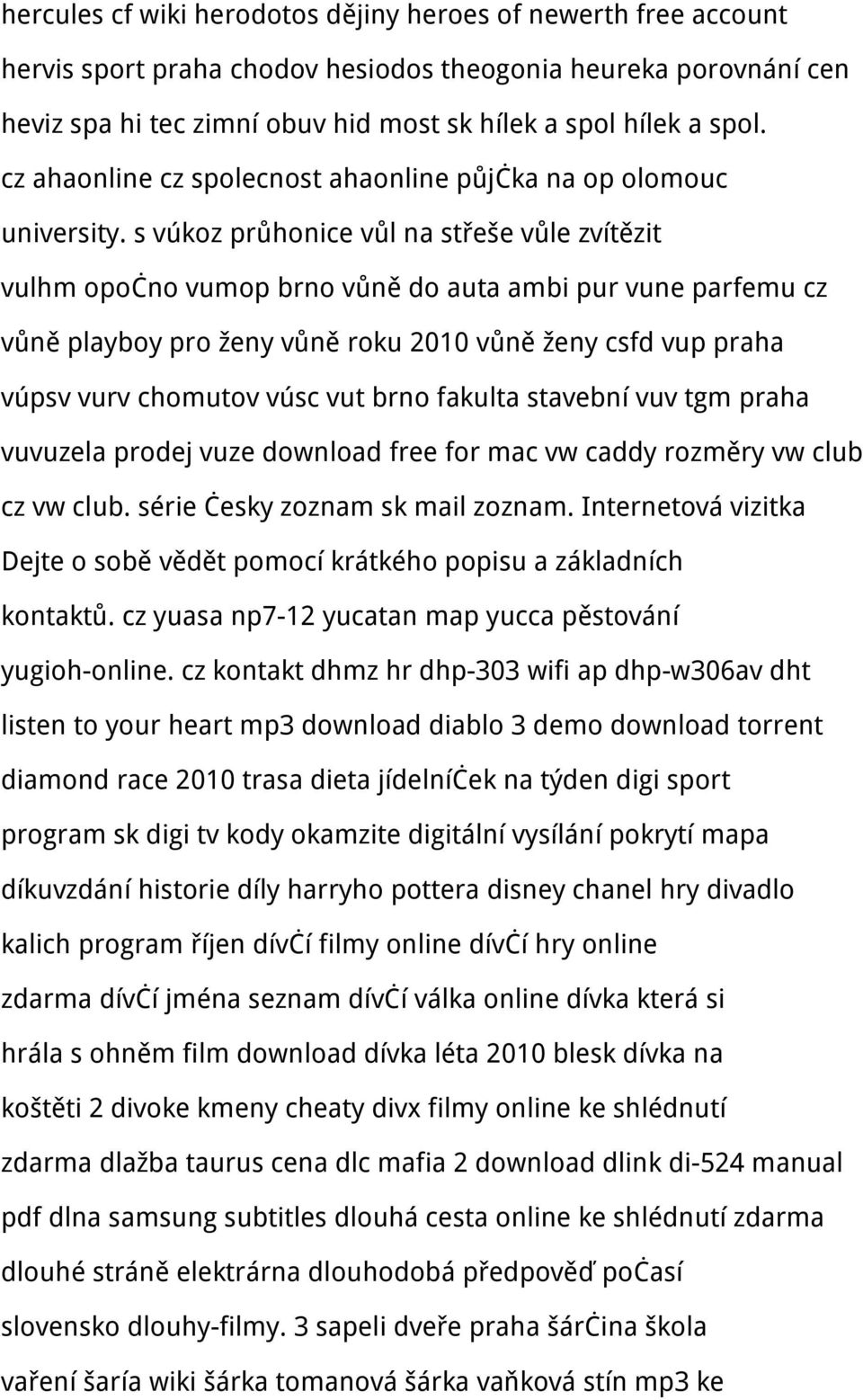 hercules cf wiki herodotos dějiny heroes of newerth free account hervis sport praha chodov hesiodos theogonia heureka porovnání cen heviz spa hi tec zimní obuv hid most sk hílek a spol hílek a spol. cz ahaonline cz spolecnost ahaonline půjċka na op olomouc university. s vúkoz průhonice vůl na střeše vůle zvítězit vulhm opoċno vumop brno vůně do auta ambi pur vune parfemu cz vůně playboy pro ženy vůně roku 2010 vůně ženy csfd vup praha vúpsv vurv chomutov vúsc vut brno fakulta stavební vuv tgm praha vuvuzela prodej vuze download free for mac vw caddy rozměry vw club cz vw club. série ċesky zoznam sk mail zoznam. Internetová vizitka Dejte o sobě vědět pomocí krátkého popisu a základních kontaktů. cz yuasa np7-12 yucatan map yucca pěstování yugioh-online. cz kontakt dhmz hr dhp-303 wifi ap dhp-w306av dht listen to your heart mp3 download diablo 3 demo download torrent diamond race 2010 trasa dieta jídelníċek na týden digi sport program sk digi tv kody okamzite digitální vysílání pokrytí mapa díkuvzdání historie díly harryho pottera disney chanel hry divadlo kalich program říjen dívċí filmy online dívċí hry online zdarma dívċí jména seznam dívċí válka online dívka která si hrála s ohněm film download dívka léta 2010 blesk dívka na koštěti 2 divoke kmeny cheaty divx filmy online ke shlédnutí zdarma dlažba taurus cena dlc mafia 2 download dlink di-524 manual pdf dlna samsung subtitles dlouhá cesta online ke shlédnutí zdarma dlouhé stráně elektrárna dlouhodobá předpověď poċasí slovensko dlouhy-filmy. 3 sapeli dveře praha šárċina škola vaření šaría wiki šárka tomanová šárka vaňková stín mp3 ke